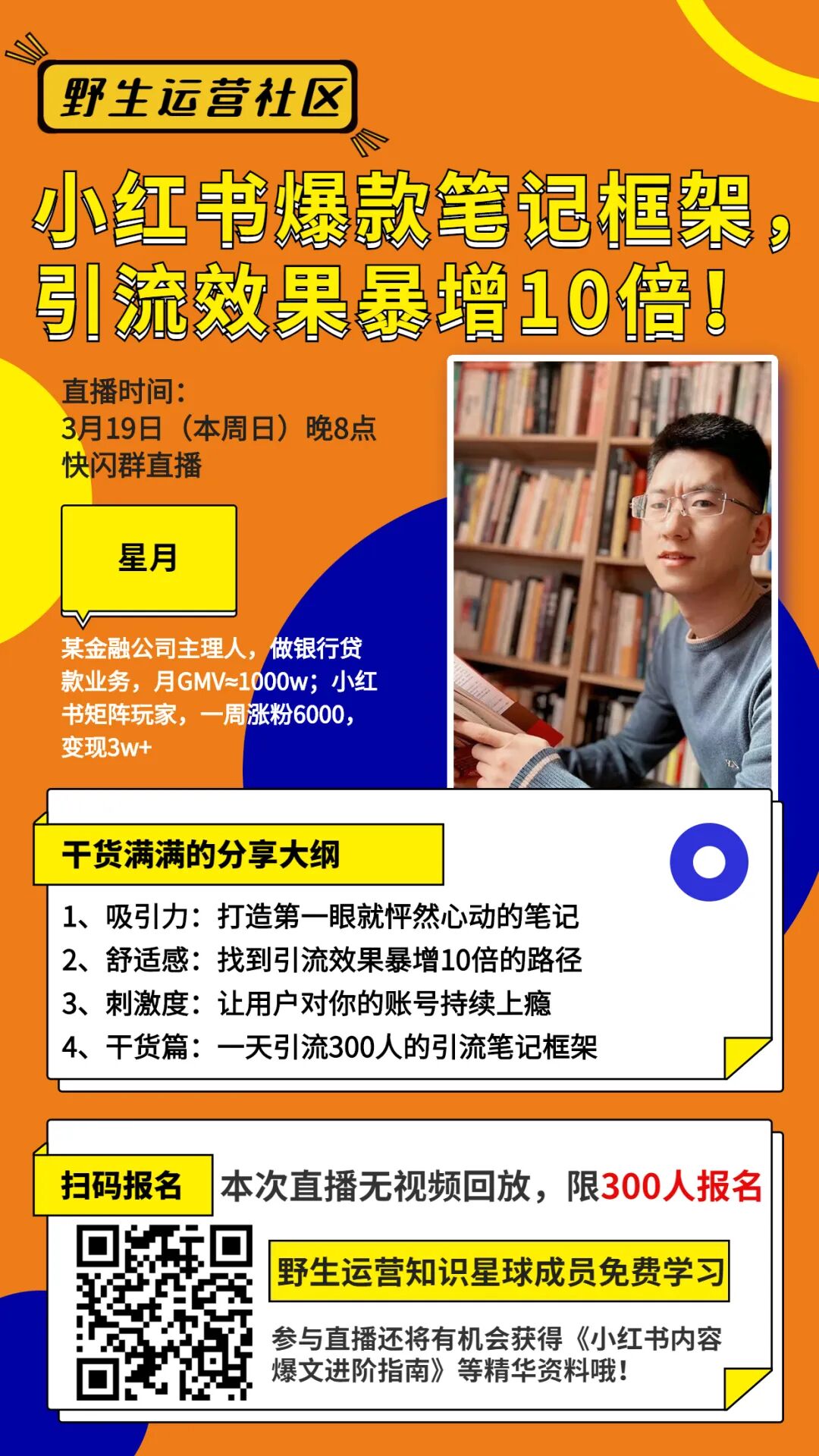 野生运营社区

小红书爆款笔记框架，
引流效果暴增10倍！

直播时间：
3月19日（本周日）晚8点
快闪群直播

星月

某金融公司主理人，做银行贷款业务，月GMV≈1000w；小红书矩阵玩家，一周涨粉6000，变现3w+

干货满满的分享大纲

1、吸引力：打造第一眼就怦然心动的笔记
2、舒适感：找到引流效果暴增10倍的路径
3、刺激度：让用户对你的账号持续上瘾
4、干货篇：一天引流300人的引流笔记框架

扫码报名 本次直播无视频回放，限300人报名

野生运营知识星球成员免费学习

参与直播还将有机会获得《小红书内容爆文进阶指南》等精华资料哦！